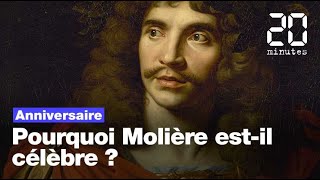 20
minutes

Anniversaire

Pourquoi Molière est-il célèbre ?